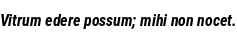 Vitrum edere possum; mihi non nocet.